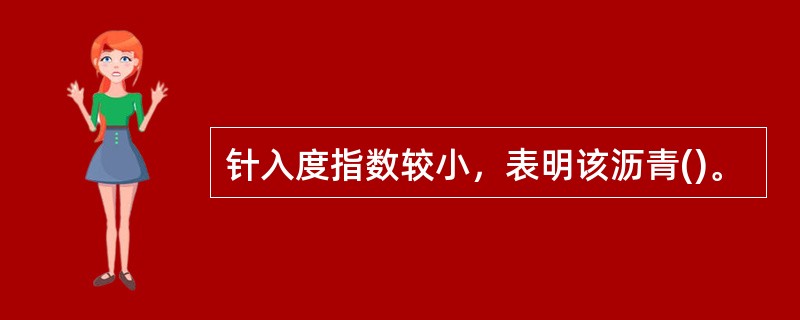 针入度指数较小，表明该沥青()。